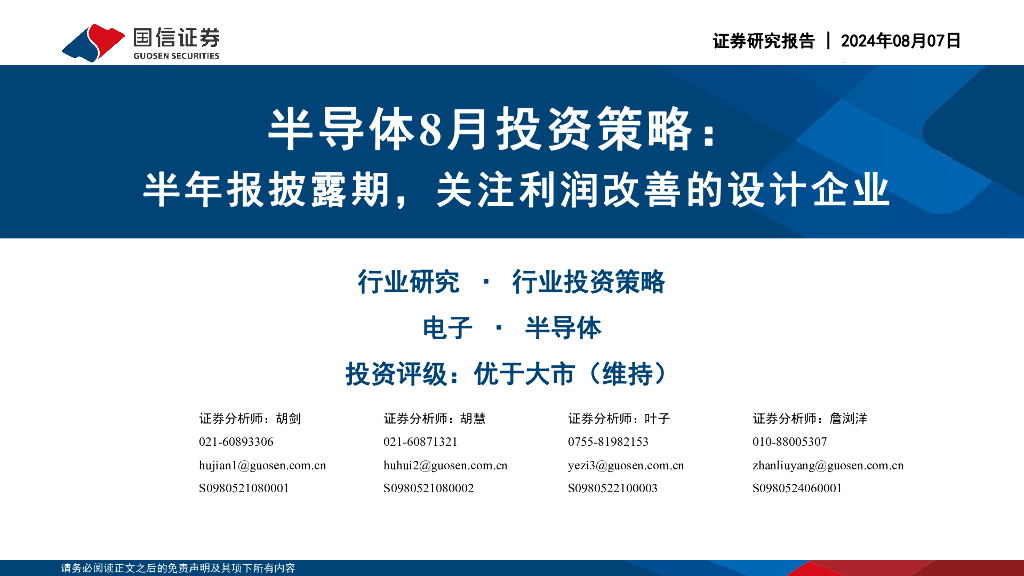 国信证券
GUOSEN SECURITIES

证券研究报告 | 2024年08月07日

半导体8月投资策略：
半年报披露期，关注利润改善的设计企业

行业研究 · 行业投资策略

电子 · 半导体

投资评级：优于大市（维持）

证券分析师：胡剑
021-60893306
hujian1@guosen.com.cn
S0980521080001

证券分析师：胡慧
021-60871321
huhui2@guosen.com.cn
S0980521080002

证券分析师：叶子
0755-81982153
yezi3@guosen.com.cn
S0980522100003

证券分析师：詹浏洋
010-88005307
zhanliuyang@guosen.com.cn
S0980524060001

请务必阅读正文之后的免责声明及其项下所有内容